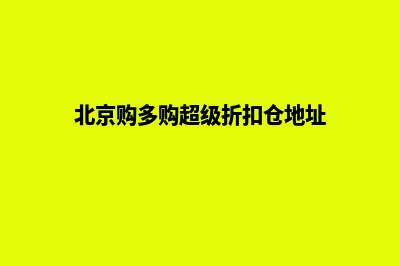 北京购多购超级折扣仓地址